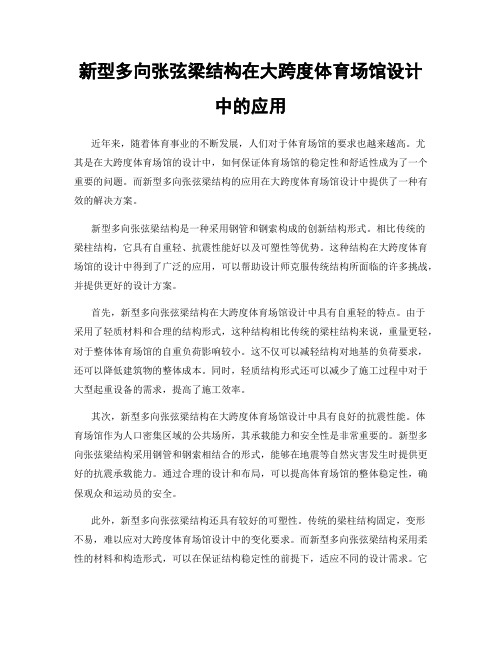 新型多向张弦梁结构在大跨度体育场馆设计中的应用

近年来，随着体育事业的不断发展，人们对于体育场馆的要求也越来越高。尤其是在大跨度体育场馆的设计中，如何保证体育场馆的稳定性和舒适性成为了一个重要的问题。而新型多向张弦梁结构的应用在大跨度体育场馆设计中提供了一种有效的解决方案。

新型多向张弦梁结构是一种采用钢管和钢索构成的创新结构形式。相比传统的梁柱结构，它具有自重轻、抗震性能好以及可塑性等优势。这种结构在大跨度体育场馆的设计中得到了广泛的应用，可以帮助设计师克服传统结构所面临的许多挑战，并提供更好的设计方案。

首先，新型多向张弦梁结构在大跨度体育场馆设计中具有自重轻的特点。由于采用了轻质材料和合理的结构形式，这种结构相比传统的梁柱结构来说，重量更轻，对于整体体育场馆的自重负荷影响较小。这不仅可以减轻结构对地基的负荷要求，还可以降低建筑物的整体成本。同时，轻质结构形式还可以减少了施工过程中对于大型起重设备的需求，提高了施工效率。

其次，新型多向张弦梁结构在大跨度体育场馆设计中具有良好的抗震性能。体育场馆作为人口密集区域的公共场所，其承载能力和安全性是非常重要的。新型多向张弦梁结构采用钢管和钢索相结合的形式，能够在地震等自然灾害发生时提供更好的抗震承载能力。通过合理的设计和布局，可以提高体育场馆的整体稳定性，确保观众和运动员的安全。

此外，新型多向张弦梁结构还具有较好的可塑性。传统的梁柱结构固定，变形不易，难以应对大跨度体育场馆设计中的变化要求。而新型多向张弦梁结构采用柔性的材料和构造形式，可以在保证结构稳定性的前提下，适应不同的设计需求。它